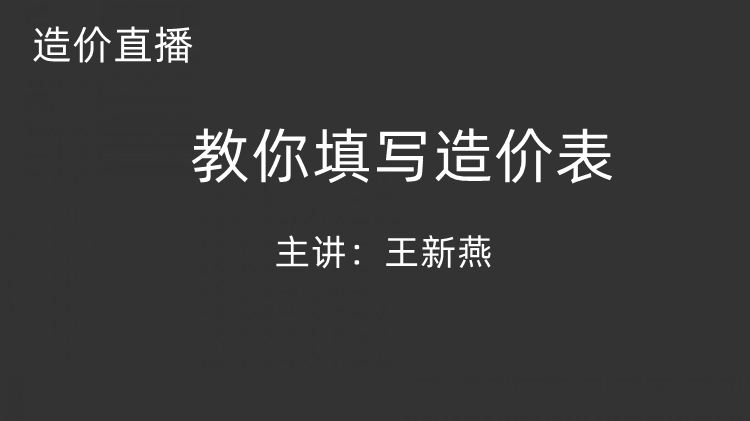 造价直播

教你填写造价表

主讲：王新燕